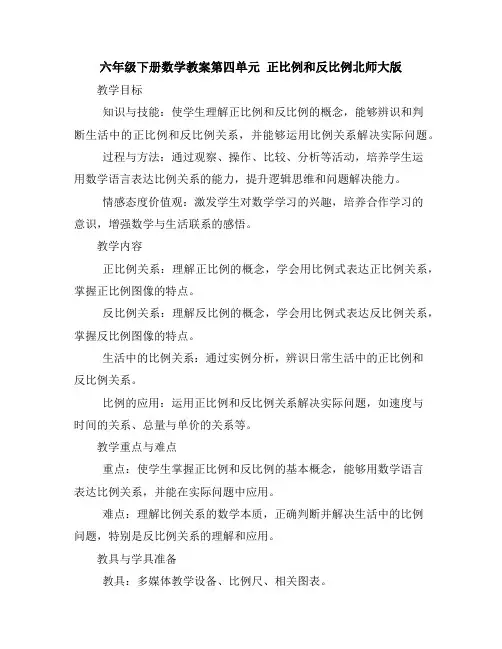 六年级下册数学教案第四单元 正比例和反比例北师大版

教学目标

知识与技能：使学生理解正比例和反比例的概念，能够辨识和判断生活中的正比例和反比例关系，并能够运用比例关系解决实际问题。

过程与方法：通过观察、操作、比较、分析等活动，培养学生运用数学语言表达比例关系的能力，提升逻辑思维和问题解决能力。

情感态度价值观：激发学生对数学学习的兴趣，培养合作学习的意识，增强数学与生活联系的感悟。

教学内容

正比例关系：理解正比例的概念，学会用比例式表达正比例关系，掌握正比例图像的特点。

反比例关系：理解反比例的概念，学会用比例式表达反比例关系，掌握反比例图像的特点。

生活中的比例关系：通过实例分析，辨识日常生活中的正比例和反比例关系。

比例的应用：运用正比例和反比例关系解决实际问题，如速度与时间的关系、总量与单价的关系等。

教学重点与难点

重点：使学生掌握正比例和反比例的基本概念，能够用数学语言表达比例关系，并能在实际问题中应用。

难点：理解比例关系的数学本质，正确判断并解决生活中的比例问题，特别是反比例关系的理解和应用。

教具与学具准备

教具：多媒体教学设备、比例尺、相关图表。